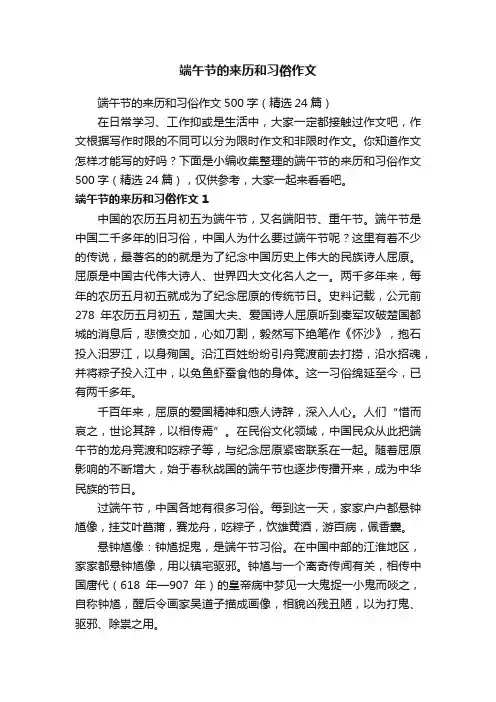 端午节的来历和习俗作文

端午节的来历和习俗作文 500 字（精选 24 篇）

在日常学习、工作抑或是生活中，大家一定都接触过作文吧，作文根据写作时限的不同可以分为限时作文和非限时作文。你知道作文怎样才能写的好吗？下面是小编收集整理的端午节的来历和习俗作文 500 字（精选 24 篇），仅供参考，大家一起来看看吧。

端午节的来历和习俗作文 1

中国的农历五月初五为端午节，又名端阳节、重午节。端午节是中国二千多年的旧习俗，中国人为什么要过端午节呢？这里有着不少的传说，最著名的就是为了纪念中国历史上伟大的民族诗人屈原。屈原是中国古代伟大诗人、世界四大文化名人之一。两千多年来，每年的农历五月初五就成为了纪念屈原的传统节日。史料记载，公元前 278 年农历五月初五，楚国大夫、爱国诗人屈原听到秦军攻破楚国都城的消息后，悲愤交加，心如刀割，毅然写下绝笔作《怀沙》，抱石投入汨罗江，以身殉国。沿江百姓纷纷引舟竞渡前去打捞，沿水招魂，并将粽子投入江中，以免鱼虾蚕食他的身体。这一习俗绵延至今，已有两千多年。

千百年来，屈原的爱国精神和感人诗辞，深入人心。人们“惜而哀之，世论其辞，以相传焉”。在民俗文化领域，中国民众从此把端午节的龙舟竞渡和吃粽子等，与纪念屈原紧密联系在一起。随着屈原影响的不断增大，始于春秋战国的端午节也逐步传播开来，成为中华民族的节日。

过端午节，中国各地有很多习俗。每到这一天，家家户户都悬钟馗像，挂艾叶菖蒲，赛龙舟，吃粽子，饮雄黄酒，游百病，佩香囊。

悬钟馗像：钟馗捉鬼，是端午节习俗。在中国中部的江淮地区，家家都悬钟馗像，用以镇宅驱邪。钟馗与一个离奇传闻有关，相传中国唐代（618 年—907 年）的皇帝病中梦见一大鬼捉一小鬼而啖之，自称钟馗，醒后令画家吴道子描成画像，相貌凶残丑陋，以为打鬼、驱邪、除祟之用。